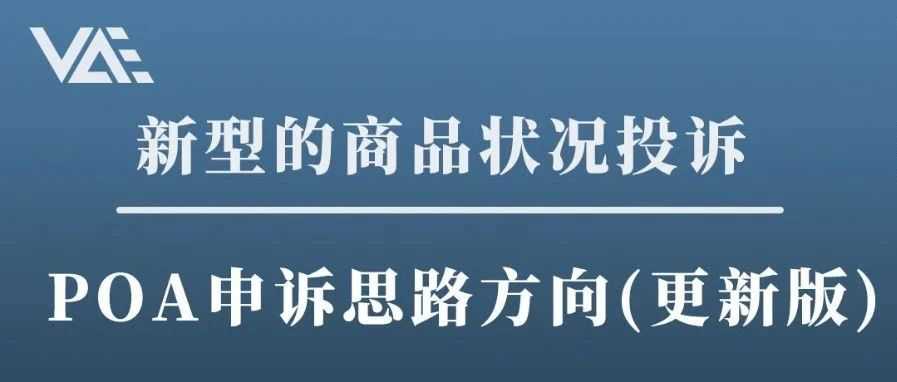 VAE

新型的商品状况投诉

POA申诉思路方向(更新版)